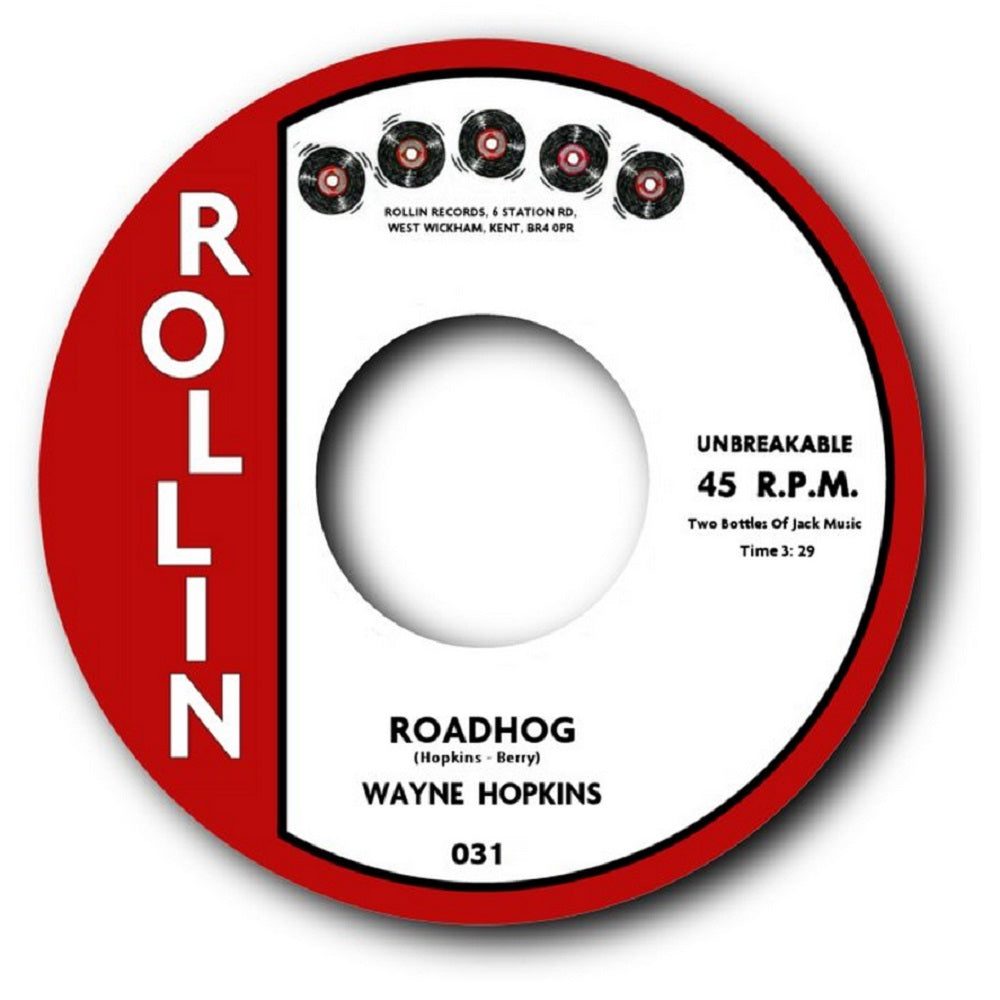 ROLLIN

ROLLIN RECORDS, 6 STATION RD, WEST WICKHAM, KENT, BR4 0PR

UNBREAKABLE
45 R.P.M.
Two Bottles Of Jack Music
Time 3: 29

ROADHOG
(Hopkins - Berry)
WAYNE HOPKINS

031